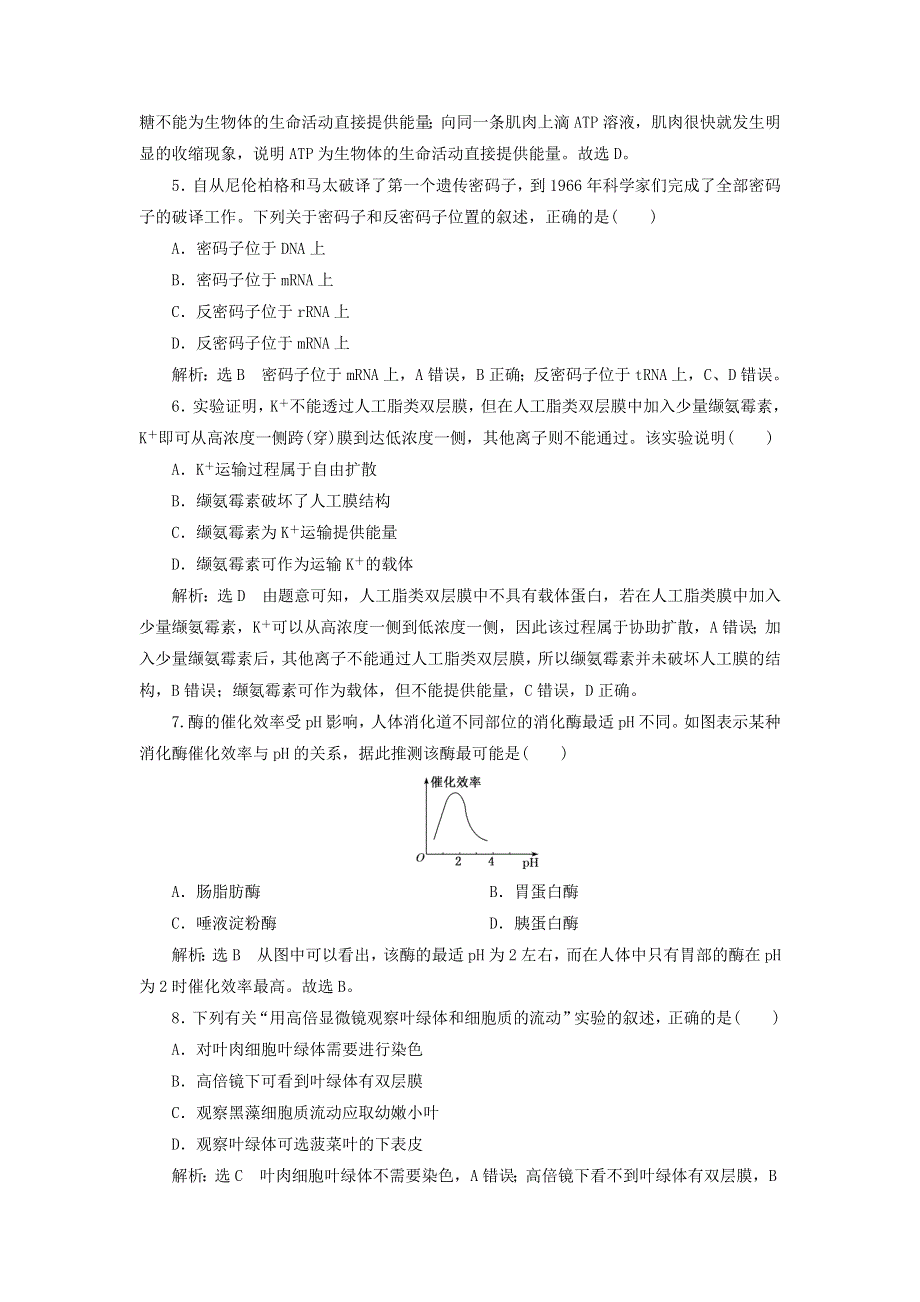 糖不能为生物体的生命活动直接提供能量；向同一条肌肉上滴 ATP 溶液，肌肉很快就发生明显的收缩现象，说明 ATP 为生物体的生命活动直接提供能量。故选 D。

5．自从尼伦柏格和马太破译了第一个遗传密码子，到 1966 年科学家们完成了全部密码子的破译工作。下列关于密码子和反密码子位置的叙述，正确的是(　　)

A．密码子位于 DNA 上

B．密码子位于 mRNA 上

C．反密码子位于 rRNA 上

D．反密码子位于 mRNA 上

解析：选 B　密码子位于 mRNA 上，A 错误，B 正确；反密码子位于 tRNA 上，C、D 错误。

6．实验证明，$K^+$不能透过人工脂类双层膜，但在人工脂类双层膜中加入少量缬氨霉素，$K^+$即可从高浓度一侧跨(穿)膜到达低浓度一侧，其他离子则不能通过。该实验说明(　　)

A．$K^+$运输过程属于自由扩散

B．缬氨霉素破坏了人工膜结构

C．缬氨霉素为$K^+$运输提供能量

D．缬氨霉素可作为运输$K^+$的载体

解析：选 D　由题意可知，人工脂类双层膜中不具有载体蛋白，若在人工脂类膜中加入少量缬氨霉素，$K^+$可以从高浓度一侧到低浓度一侧，因此该过程属于协助扩散，A 错误；加入少量缬氨霉素后，其他离子不能通过人工脂类双层膜，所以缬氨霉素并未破坏人工膜的结构，B 错误；缬氨霉素可作为载体，但不能提供能量，C 错误，D 正确。

7.酶的催化效率受 pH 影响，人体消化道不同部位的消化酶最适 pH 不同。如图表示某种消化酶催化效率与 pH 的关系，据此推测该酶最可能是(　　)

催化效率
O　2　4　pH

A．肠脂肪酶　　B．胃蛋白酶

C．唾液淀粉酶　　D．胰蛋白酶

解析：选 B　从图中可以看出，该酶的最适 pH 为 2 左右，而在人体中只有胃部的酶在 pH 为 2 时催化效率最高。故选 B。

8．下列有关“用高倍显微镜观察叶绿体和细胞质的流动”实验的叙述，正确的是(　　)

A．对叶肉细胞叶绿体需要进行染色

B．高倍镜下可看到叶绿体有双层膜

C．观察黑藻细胞质流动应取幼嫩小叶

D．观察叶绿体可选菠菜叶的下表皮

解析：选 C　叶肉细胞叶绿体不需要染色，A 错误；高倍镜下看不到叶绿体有双层膜，B